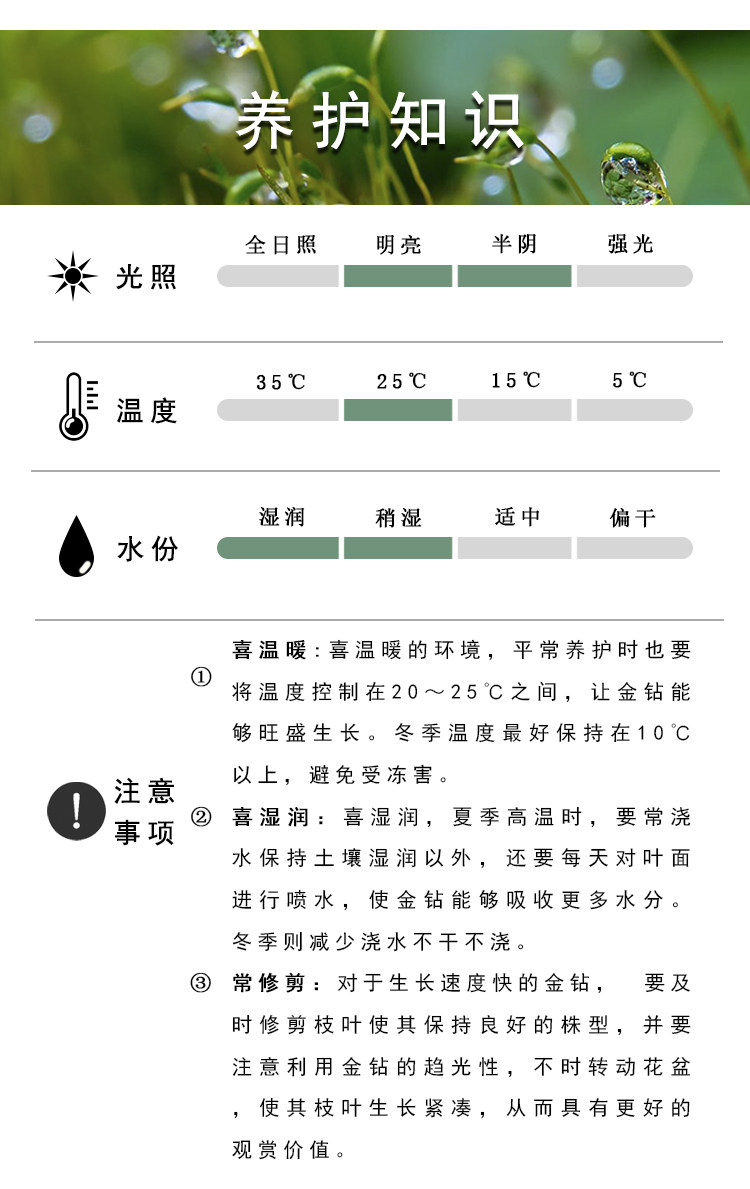 养护知识

光照

全日照 明亮 半阴 强光

温度

35℃ 25℃ 15℃ 5℃

水份

湿润 稍湿 适中 偏干

注意事项

① 喜温暖：喜温暖的环境，平常养护时也要将温度控制在20～25℃之间，让金钻能够旺盛生长。冬季温度最好保持在10℃以上，避免受冻害。

② 喜湿润：喜湿润，夏季高温时，要常浇水保持土壤湿润以外，还要每天对叶面进行喷水，使金钻能够吸收更多水分。冬季则减少浇水不干不浇。

③ 常修剪：对于生长速度快的金钻， 要及时修剪枝叶使其保持良好的株型，并要注意利用金钻的趋光性，不时转动花盆，使其枝叶生长紧凑，从而具有更好的观赏价值。